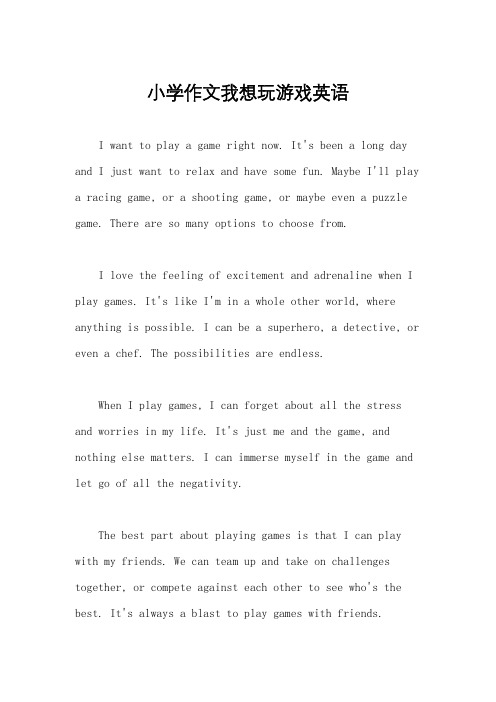 小学作文我想玩游戏英语

I want to play a game right now. It's been a long day and I just want to relax and have some fun. Maybe I'll play a racing game, or a shooting game, or maybe even a puzzle game. There are so many options to choose from.

I love the feeling of excitement and adrenaline when I play games. It's like I'm in a whole other world, where anything is possible. I can be a superhero, a detective, or even a chef. The possibilities are endless.

When I play games, I can forget about all the stress and worries in my life. It's just me and the game, and nothing else matters. I can immerse myself in the game and let go of all the negativity.

The best part about playing games is that I can play with my friends. We can team up and take on challenges together, or compete against each other to see who's the best. It's always a blast to play games with friends.